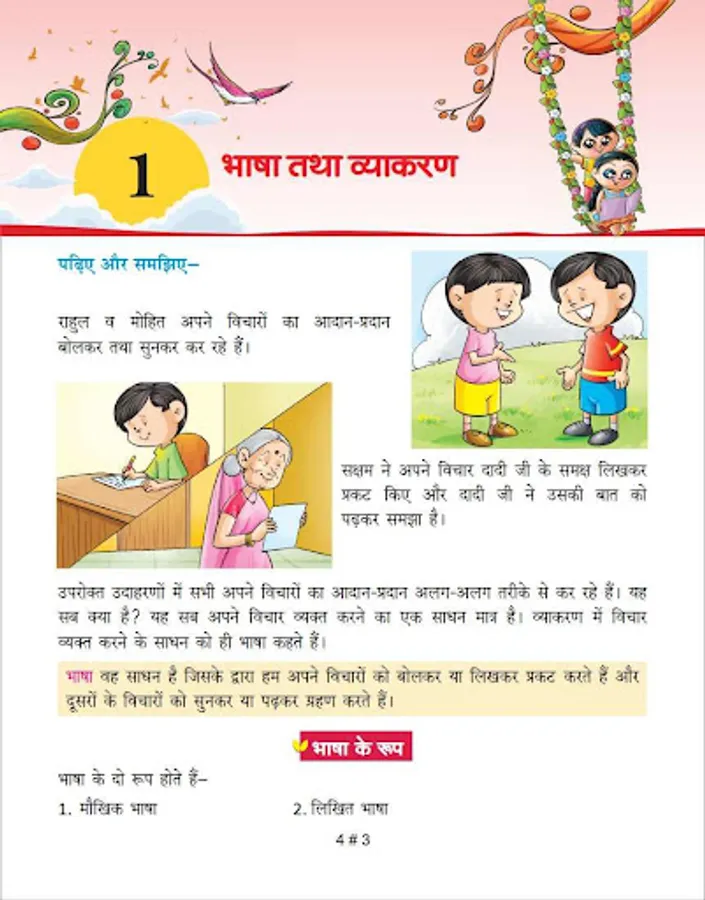 1 भाषा तथा व्याकरण

पढ़िए और समझिए–

राहुल व मोहित अपने विचारों का आदान-प्रदान बोलकर तथा सुनकर कर रहे हैं।

सक्षम ने अपने विचार दादी जी के समक्ष लिखकर प्रकट किए और दादी जी ने उसकी बात को पढ़कर समझा है।

उपरोक्त उदाहरणों में सभी अपने विचारों का आदान-प्रदान अलग-अलग तरीके से कर रहे हैं। यह सब क्या है? यह सब अपने विचार व्यक्त करने का एक साधन मात्र है। व्याकरण में विचार व्यक्त करने के साधन को ही भाषा कहते हैं।

भाषा वह साधन है जिसके द्वारा हम अपने विचारों को बोलकर या लिखकर प्रकट करते हैं और दूसरों के विचारों को सुनकर या पढ़कर ग्रहण करते हैं।

भाषा के रूप

भाषा के दो रूप होते हैं–

1. मौखिक भाषा

2. लिखित भाषा

4 # 3